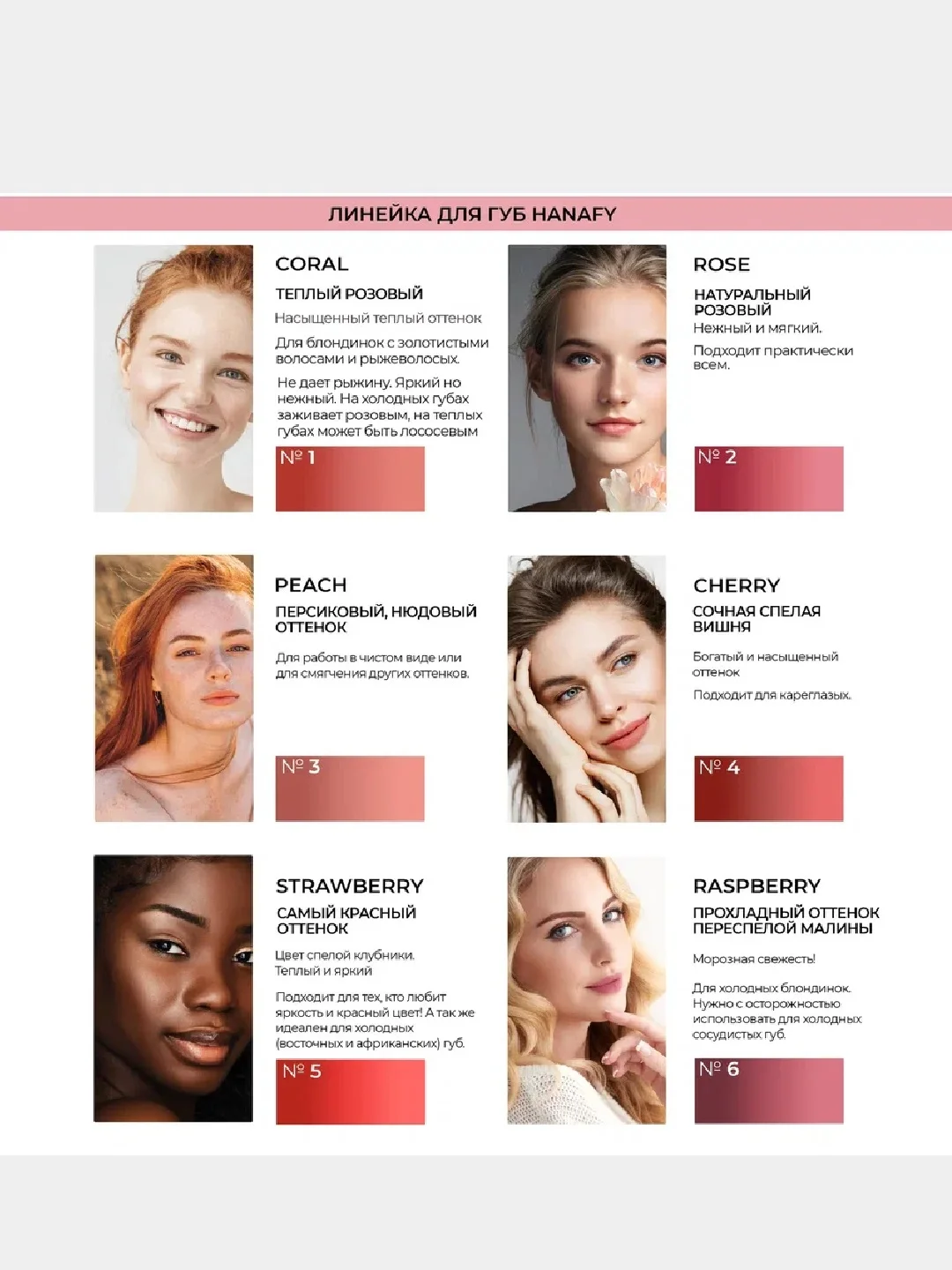 ЛИНЕЙКА ДЛЯ ГУБ HANAFY

CORAL

ТЕПЛЫЙ РОЗОВЫЙ

Насыщенный теплый оттенок

Для блондинок с золотистыми волосами и рыжеволосых.

Не дает рыжину. Яркий но нежный. На холодных губах заживает розовым, на теплых губах может быть лососевым

№ 1

ROSE

НАТУРАЛЬНЫЙ РОЗОВЫЙ

Нежный и мягкий.

Подходит практически всем.

№ 2

PEACH

ПЕРСИКОВЫЙ, НЮДОВЫЙ ОТТЕНОК

Для работы в чистом виде или для смягчения других оттенков.

№ 3

CHERRY

СОЧНАЯ СПЕЛАЯ ВИШНЯ

Богатый и насыщенный оттенок

Подходит для кареглазых.

№ 4

STRAWBERRY

САМЫЙ КРАСНЫЙ ОТТЕНОК

Цвет спелой клубники. Теплый и яркий

Подходит для тех, кто любит яркость и красный цвет! А так же идеален для холодных (восточных и африканских) губ.

№ 5

RASPBERRY

ПРОХЛАДНЫЙ ОТТЕНОК ПЕРЕСПЕЛОЙ МАЛИНЫ

Морозная свежесть!

Для холодных блондинок. Нужно с осторожностью использовать для холодных сосудистых губ.

№ 6